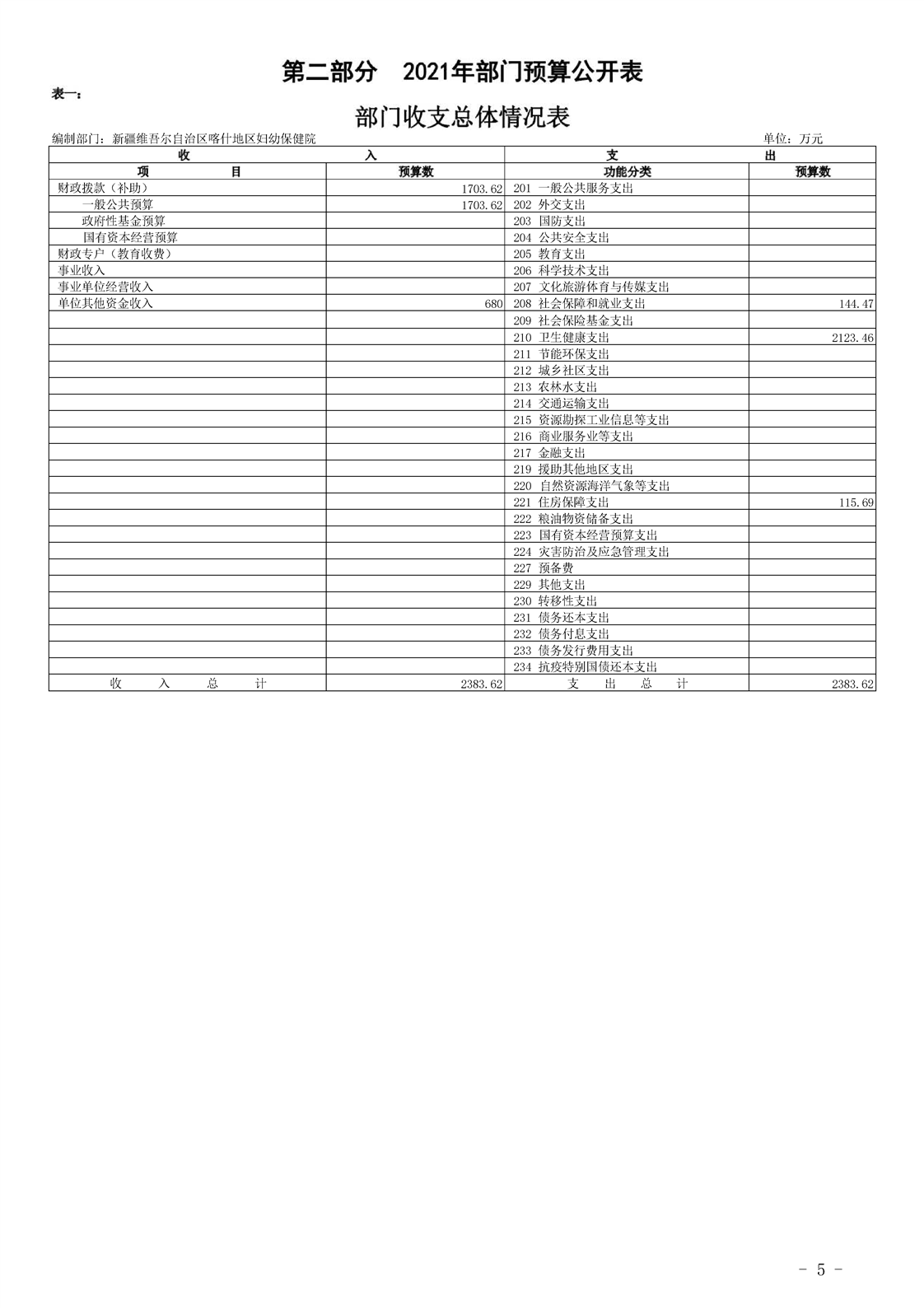 第二部分　2021年部门预算公开表

表一：

部门收支总体情况表

编制部门：新疆维吾尔自治区喀什地区妇幼保健院　　单位：万元

| 收　　入 | | 支　　出 | |
|---|---|---|---|
| 项　　目 | 预算数 | 功能分类 | 预算数 |
| 财政拨款（补助） | 1703.62 | 201 一般公共服务支出 | |
| 一般公共预算 | 1703.62 | 202 外交支出 | |
| 政府性基金预算 | | 203 国防支出 | |
| 国有资本经营预算 | | 204 公共安全支出 | |
| 财政专户（教育收费） | | 205 教育支出 | |
| 事业收入 | | 206 科学技术支出 | |
| 事业单位经营收入 | | 207 文化旅游体育与传媒支出 | |
| 单位其他资金收入 | 680 | 208 社会保障和就业支出 | 144.47 |
| | | 209 社会保险基金支出 | |
| | | 210 卫生健康支出 | 2123.46 |
| | | 211 节能环保支出 | |
| | | 212 城乡社区支出 | |
| | | 213 农林水支出 | |
| | | 214 交通运输支出 | |
| | | 215 资源勘探工业信息等支出 | |
| | | 216 商业服务业等支出 | |
| | | 217 金融支出 | |
| | | 219 援助其他地区支出 | |
| | | 220 自然资源海洋气象等支出 | |
| | | 221 住房保障支出 | 115.69 |
| | | 222 粮油物资储备支出 | |
| | | 223 国有资本经营预算支出 | |
| | | 224 灾害防治及应急管理支出 | |
| | | 227 预备费 | |
| | | 229 其他支出 | |
| | | 230 转移性支出 | |
| | | 231 债务还本支出 | |
| | | 232 债务付息支出 | |
| | | 233 债务发行费用支出 | |
| | | 234 抗疫特别国债还本支出 | |
| 收　入　总　计 | 2383.62 | 支　出　总　计 | 2383.62 |

- 5 -